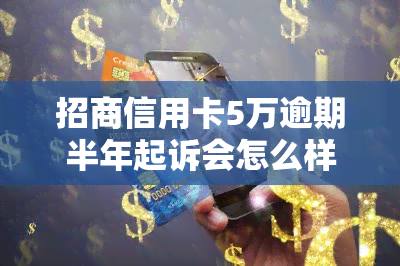 招商信用卡5万逾期半年起诉会怎么样